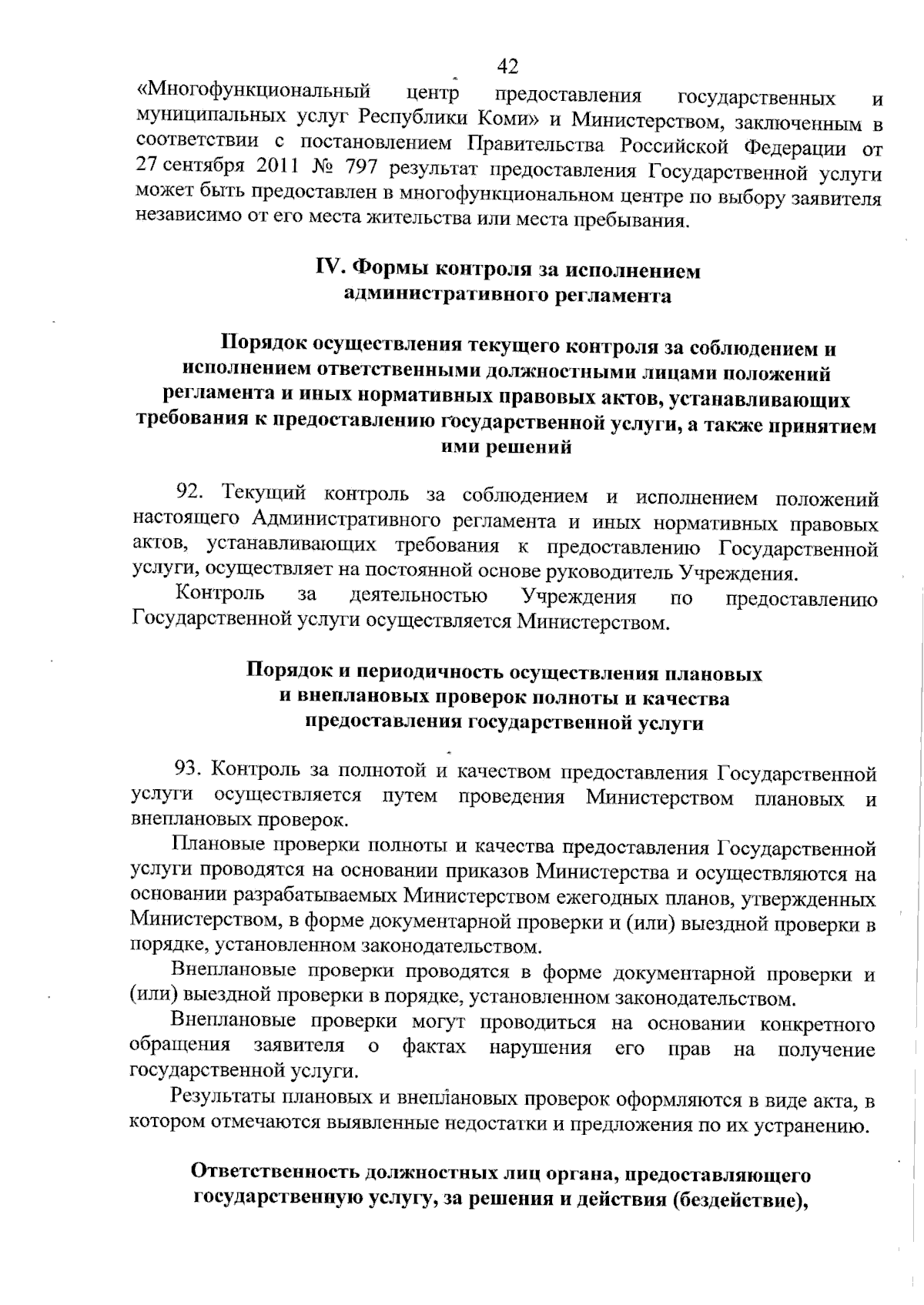 42

«Многофункциональный центр предоставления государственных и муниципальных услуг Республики Коми» и Министерством, заключенным в соответствии с постановлением Правительства Российской Федерации от 27 сентября 2011 № 797 результат предоставления Государственной услуги может быть предоставлен в многофункциональном центре по выбору заявителя независимо от его места жительства или места пребывания.

IV. Формы контроля за исполнением административного регламента

Порядок осуществления текущего контроля за соблюдением и исполнением ответственными должностными лицами положений регламента и иных нормативных правовых актов, устанавливающих требования к предоставлению государственной услуги, а также принятием ими решений

92. Текущий контроль за соблюдением и исполнением положений настоящего Административного регламента и иных нормативных правовых актов, устанавливающих требования к предоставлению Государственной услуги, осуществляет на постоянной основе руководитель Учреждения.

Контроль за деятельностью Учреждения по предоставлению Государственной услуги осуществляется Министерством.

Порядок и периодичность осуществления плановых и внеплановых проверок полноты и качества предоставления государственной услуги

93. Контроль за полнотой и качеством предоставления Государственной услуги осуществляется путем проведения Министерством плановых и внеплановых проверок.

Плановые проверки полноты и качества предоставления Государственной услуги проводятся на основании приказов Министерства и осуществляются на основании разрабатываемых Министерством ежегодных планов, утвержденных Министерством, в форме документарной проверки и (или) выездной проверки в порядке, установленном законодательством.

Внеплановые проверки проводятся в форме документарной проверки и (или) выездной проверки в порядке, установленном законодательством.

Внеплановые проверки могут проводиться на основании конкретного обращения заявителя о фактах нарушения его прав на получение государственной услуги.

Результаты плановых и внеплановых проверок оформляются в виде акта, в котором отмечаются выявленные недостатки и предложения по их устранению.

Ответственность должностных лиц органа, предоставляющего государственную услугу, за решения и действия (бездействие),